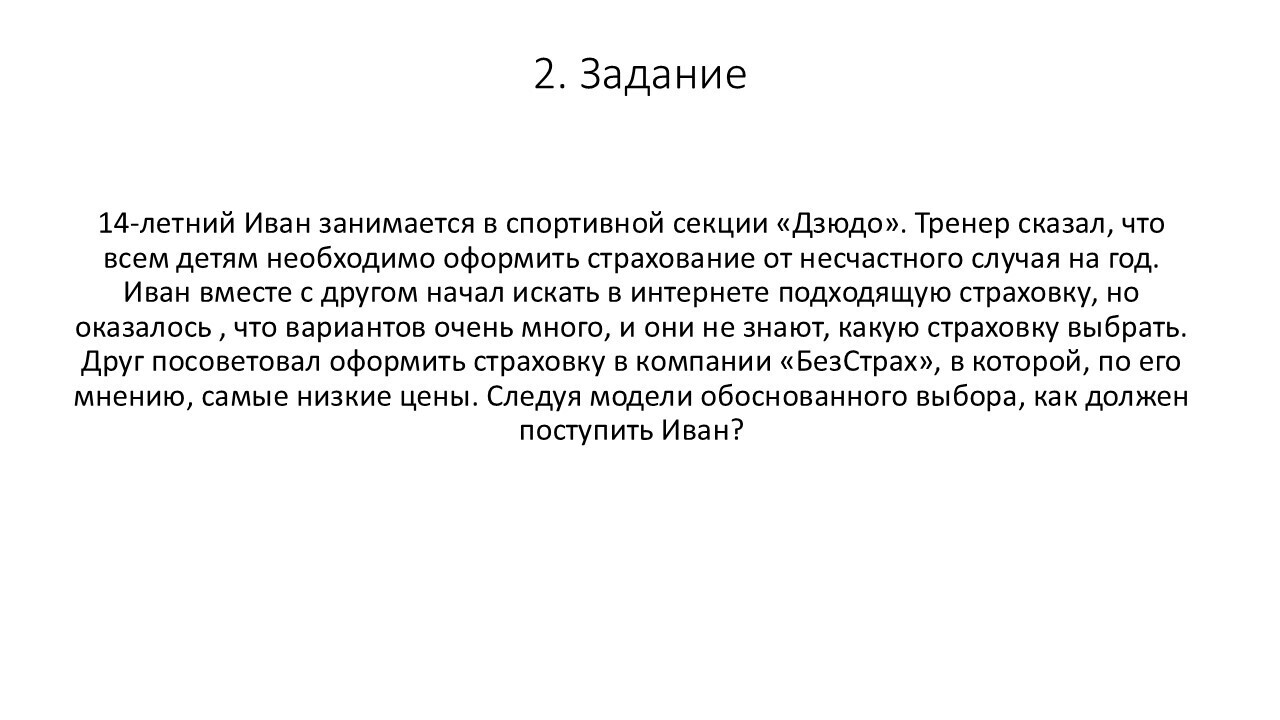 2. Задание

14-летний Иван занимается в спортивной секции «Дзюдо». Тренер сказал, что всем детям необходимо оформить страхование от несчастного случая на год. Иван вместе с другом начал искать в интернете подходящую страховку, но оказалось , что вариантов очень много, и они не знают, какую страховку выбрать. Друг посоветовал оформить страховку в компании «БезСтрах», в которой, по его мнению, самые низкие цены. Следуя модели обоснованного выбора, как должен поступить Иван?